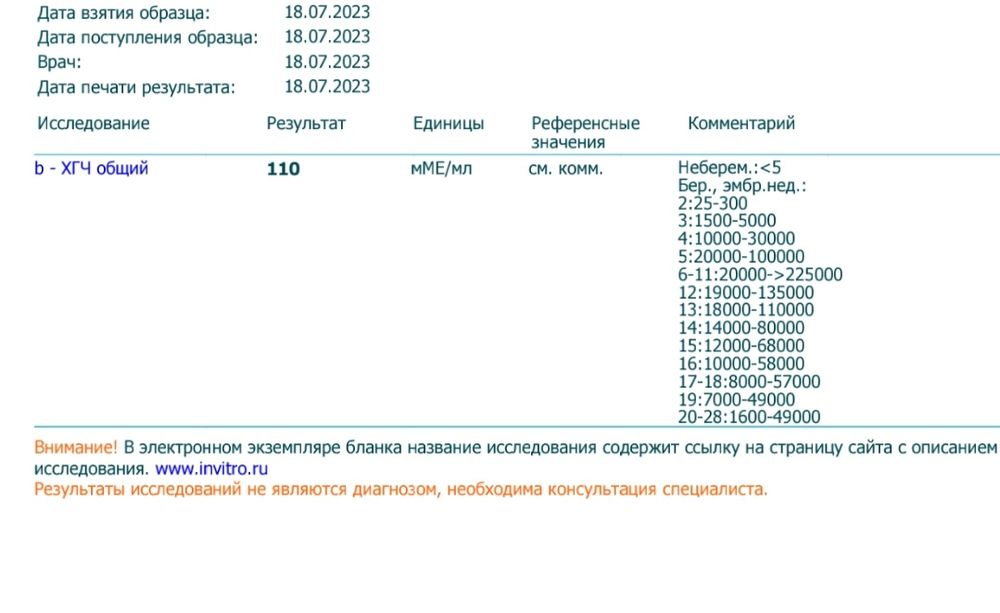 Дата взятия образца: 18.07.2023
Дата поступления образца: 18.07.2023
Врач: 18.07.2023
Дата печати результата: 18.07.2023

| Исследование | Результат | Единицы | Референсные значения | Комментарий |
|---|---|---|---|---|
| b - ХГЧ общий | 110 | мМЕ/мл | см. комм. | Неберем.:<5 Бер., эмбр.нед.: 2:25-300 3:1500-5000 4:10000-30000 5:20000-100000 6-11:20000->225000 12:19000-135000 13:18000-110000 14:14000-80000 15:12000-68000 16:10000-58000 17-18:8000-57000 19:7000-49000 20-28:1600-49000 |

Внимание! В электронном экземпляре бланка название исследования содержит ссылку на страницу сайта с описанием исследования. www.invitro.ru
Результаты исследований не являются диагнозом, необходима консультация специалиста.